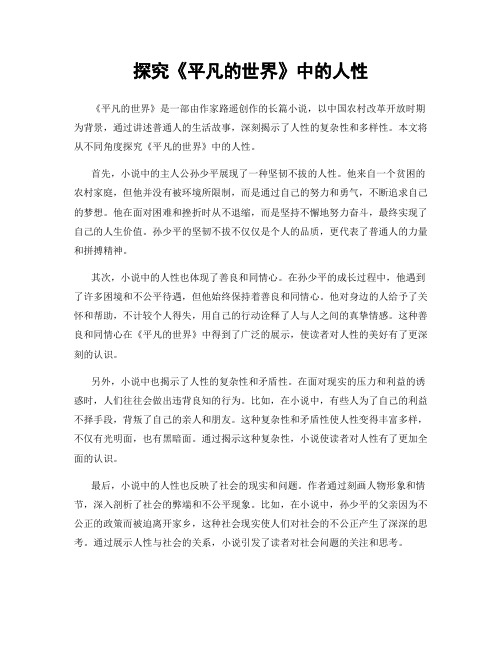 探究《平凡的世界》中的人性

《平凡的世界》是一部由作家路遥创作的长篇小说，以中国农村改革开放时期为背景，通过讲述普通人的生活故事，深刻揭示了人性的复杂性和多样性。本文将从不同角度探究《平凡的世界》中的人性。

首先，小说中的主人公孙少平展现了一种坚韧不拔的人性。他来自一个贫困的农村家庭，但他并没有被环境所限制，而是通过自己的努力和勇气，不断追求自己的梦想。他在面对困难和挫折时从不退缩，而是坚持不懈地努力奋斗，最终实现了自己的人生价值。孙少平的坚韧不拔不仅仅是个人的品质，更代表了普通人的力量和拼搏精神。

其次，小说中的人性也体现了善良和同情心。在孙少平的成长过程中，他遇到了许多困境和不公平待遇，但他始终保持着善良和同情心。他对身边的人给予了关怀和帮助，不计较个人得失，用自己的行动诠释了人与人之间的真挚情感。这种善良和同情心在《平凡的世界》中得到了广泛的展示，使读者对人性的美好有了更深刻的认识。

另外，小说中也揭示了人性的复杂性和矛盾性。在面对现实的压力和利益的诱惑时，人们往往会做出违背良知的行为。比如，在小说中，有些人为了自己的利益不择手段，背叛了自己的亲人和朋友。这种复杂性和矛盾性使人性变得丰富多样，不仅有光明面，也有黑暗面。通过揭示这种复杂性，小说使读者对人性有了更加全面的认识。

最后，小说中的人性也反映了社会的现实和问题。作者通过刻画人物形象和情节，深入剖析了社会的弊端和不公平现象。比如，在小说中，孙少平的父亲因为不公正的政策而被迫离开家乡，这种社会现实使人们对社会的不公正产生了深深的思考。通过展示人性与社会的关系，小说引发了读者对社会问题的关注和思考。